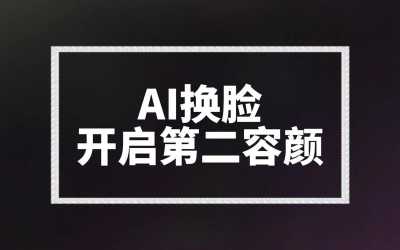 AI换脸
开启第二容颜